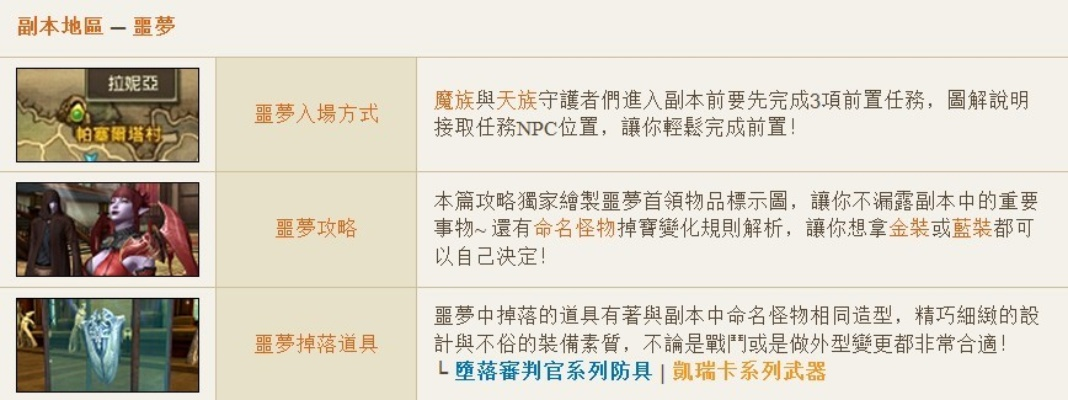 副本地區 — 噩夢

|  |  |  |
|---|---|---|
| 拉妮亞 帕塞爾塔村 | 噩夢入場方式 | 魔族與天族守護者們進入副本前要先完成3項前置任務，圖解說明接取任務NPC位置，讓你輕鬆完成前置！ |
|  | 噩夢攻略 | 本篇攻略獨家繪製噩夢首領物品標示圖，讓你不漏露副本中的重要事物~ 還有命名怪物掉寶變化規則解析，讓你想拿金裝或藍裝都可以自己決定！ |
|  | 噩夢掉落道具 | 噩夢中掉落的道具有著與副本中命名怪物相同造型，精巧細緻的設計與不俗的裝備素質，不論是戰鬥或是做外型變更都非常合適！ └ 墮落審判官系列防具 \| 凱瑞卡系列武器 |